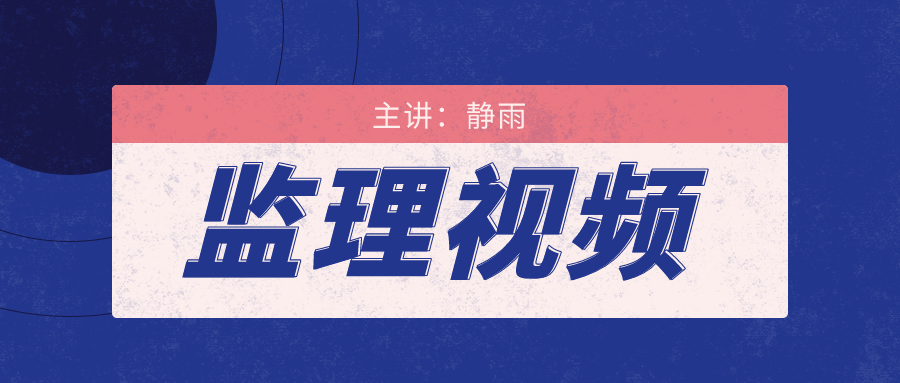 主讲：静雨

监理视频